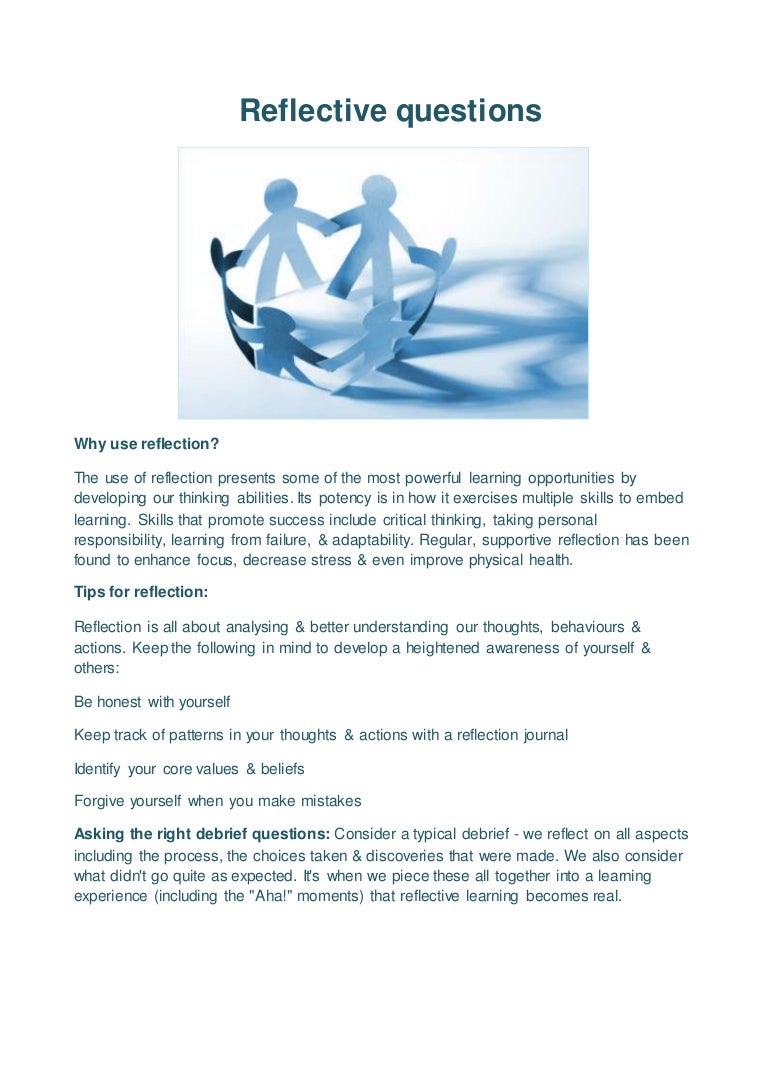 Reflective questions

Why use reflection?

The use of reflection presents some of the most powerful learning opportunities by developing our thinking abilities. Its potency is in how it exercises multiple skills to embed learning. Skills that promote success include critical thinking, taking personal responsibility, learning from failure, & adaptability. Regular, supportive reflection has been found to enhance focus, decrease stress & even improve physical health.

Tips for reflection:

Reflection is all about analysing & better understanding our thoughts, behaviours & actions. Keep the following in mind to develop a heightened awareness of yourself & others:

Be honest with yourself

Keep track of patterns in your thoughts & actions with a reflection journal

Identify your core values & beliefs

Forgive yourself when you make mistakes

Asking the right debrief questions: Consider a typical debrief - we reflect on all aspects including the process, the choices taken & discoveries that were made. We also consider what didn't go quite as expected. It's when we piece these all together into a learning experience (including the "Aha!" moments) that reflective learning becomes real.